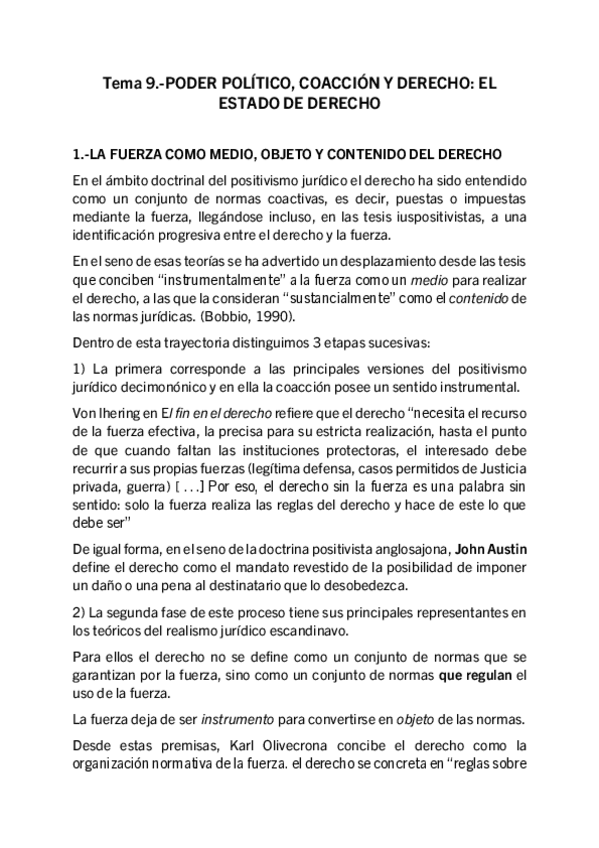 Tema 9.-PODER POLÍTICO, COACCIÓN Y DERECHO: EL ESTADO DE DERECHO

1.-LA FUERZA COMO MEDIO, OBJETO Y CONTENIDO DEL DERECHO

En el ámbito doctrinal del positivismo jurídico el derecho ha sido entendido como un conjunto de normas coactivas, es decir, puestas o impuestas mediante la fuerza, llegándose incluso, en las tesis iuspositivistas, a una identificación progresiva entre el derecho y la fuerza.

En el seno de esas teorías se ha advertido un desplazamiento desde las tesis que conciben "instrumentalmente" a la fuerza como un medio para realizar el derecho, a las que la consideran "sustancialmente" como el contenido de las normas jurídicas. (Bobbio, 1990).

Dentro de esta trayectoria distinguimos 3 etapas sucesivas:

1) La primera corresponde a las principales versiones del positivismo jurídico decimonónico y en ella la coacción posee un sentido instrumental.

Von Ihering en El fin en el derecho refiere que el derecho "necesita el recurso de la fuerza efectiva, la precisa para su estricta realización, hasta el punto de que cuando faltan las instituciones protectoras, el interesado debe recurrir a sus propias fuerzas (legítima defensa, casos permitidos de Justicia privada, guerra) [ . . .] Por eso, el derecho sin la fuerza es una palabra sin sentido: solo la fuerza realiza las reglas del derecho y hace de este lo que debe ser"

De igual forma, en el seno de la doctrina positivista anglosajona, John Austin define el derecho como el mandato revestido de la posibilidad de imponer un daño o una pena al destinatario que lo desobedezca.

2) La segunda fase de este proceso tiene sus principales representantes en los teóricos del realismo jurídico escandinavo.

Para ellos el derecho no se define como un conjunto de normas que se garantizan por la fuerza, sino como un conjunto de normas que regulan el uso de la fuerza.

La fuerza deja de ser instrumento para convertirse en objeto de las normas.

Desde estas premisas, Karl Olivecrona concibe el derecho como la organización normativa de la fuerza. el derecho se concreta en "reglas sobre